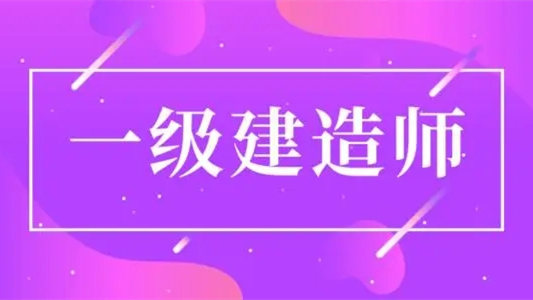 一级建造师